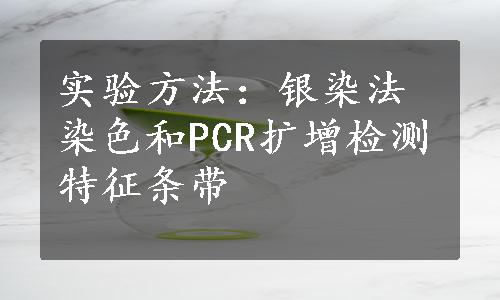 实验方法：银染法染色和PCR扩增检测特征条带